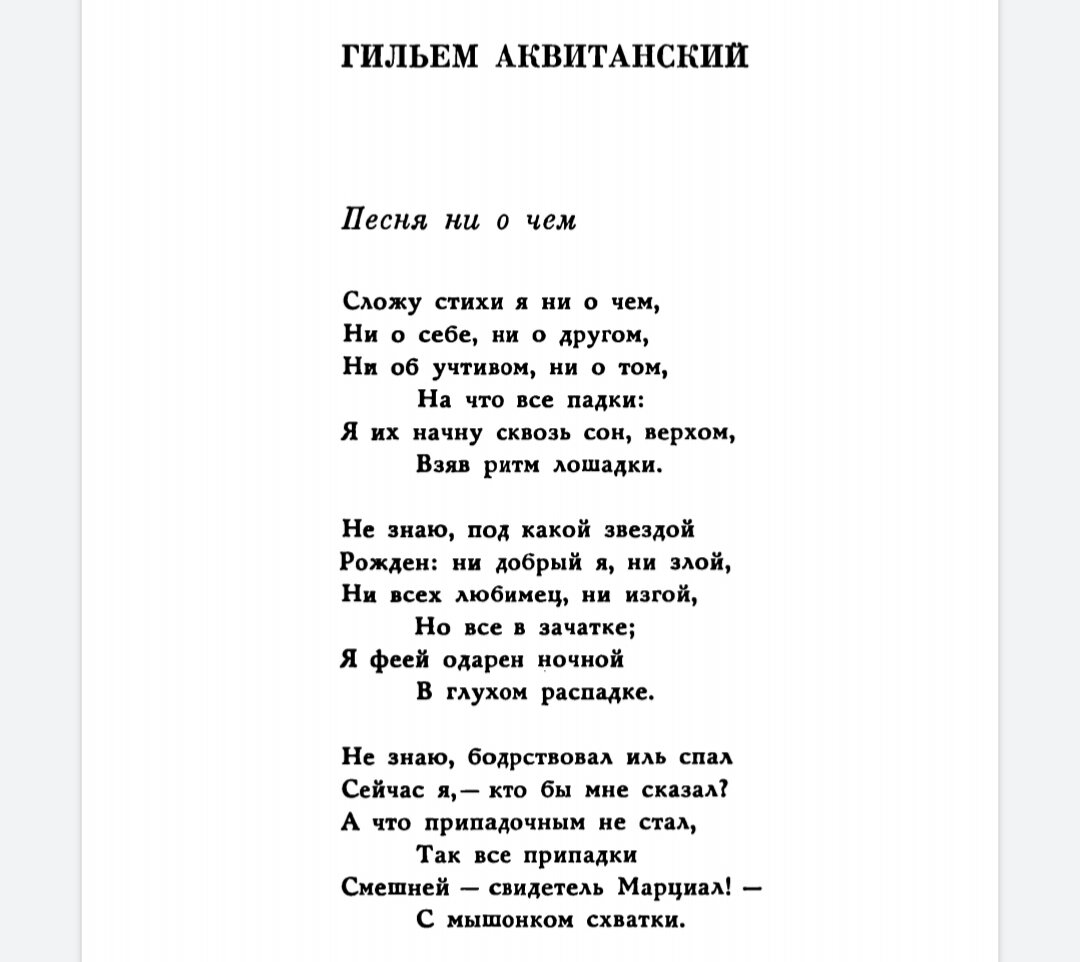 ГИЛЬЕМ АКВИТАНСКИЙ

Песня ни о чем

Сложу стихи я ни о чем,
Ни о себе, ни о другом,
Ни об учтивом, ни о том,
На что все падки:
Я их начну сквозь сон, верхом,
Взяв ритм лошадки.

Не знаю, под какой звездой
Рожден: ни добрый я, ни злой,
Ни всех любимец, ни изгой,
Но все в зачатке;
Я феей одарен ночной
В глухом распадке.

Не знаю, бодрствовал иль спал
Сейчас я,— кто бы мне сказал?
А что припадочным не стал,
Так все припадки
Смешней — свидетель Марциал! —
С мышонком схватки.